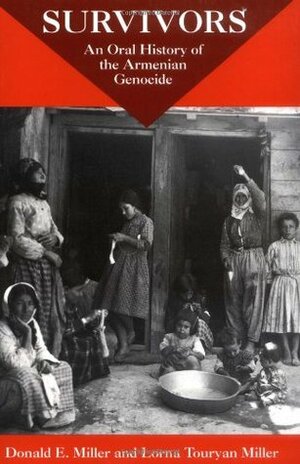 SURVIVORS

An Oral History of the Armenian Genocide

Donald E. Miller and Lorna Touryan Miller